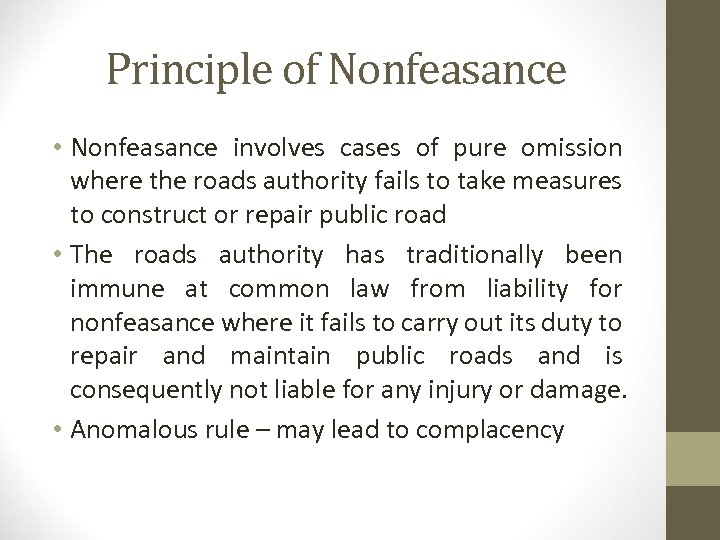 Principle of Nonfeasance

• Nonfeasance involves cases of pure omission where the roads authority fails to take measures to construct or repair public road

• The roads authority has traditionally been immune at common law from liability for nonfeasance where it fails to carry out its duty to repair and maintain public roads and is consequently not liable for any injury or damage.

• Anomalous rule – may lead to complacency